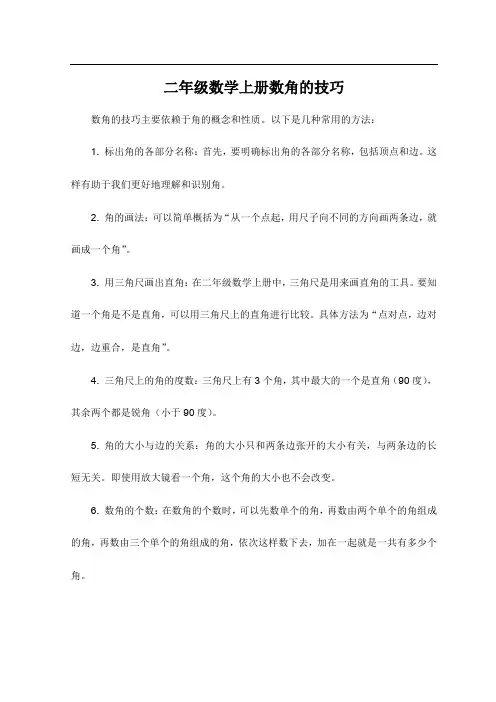 二年级数学上册数角的技巧

数角的技巧主要依赖于角的概念和性质。以下是几种常用的方法：

1. 标出角的各部分名称：首先，要明确标出角的各部分名称，包括顶点和边。这样有助于我们更好地理解和识别角。

2. 角的画法：可以简单概括为“从一个点起，用尺子向不同的方向画两条边，就画成一个角”。

3. 用三角尺画出直角：在二年级数学上册中，三角尺是用来画直角的工具。要知道一个角是不是直角，可以用三角尺上的直角进行比较。具体方法为“点对点，边对边，边重合，是直角”。

4. 三角尺上的角的度数：三角尺上有 3 个角，其中最大的一个是直角（90 度），其余两个都是锐角（小于 90 度）。

5. 角的大小与边的关系：角的大小只和两条边张开的大小有关，与两条边的长短无关。即使用放大镜看一个角，这个角的大小也不会改变。

6. 数角的个数：在数角的个数时，可以先数单个的角，再数由两个单个的角组成的角，再数由三个单个的角组成的角，依次这样数下去，加在一起就是一共有多少个角。